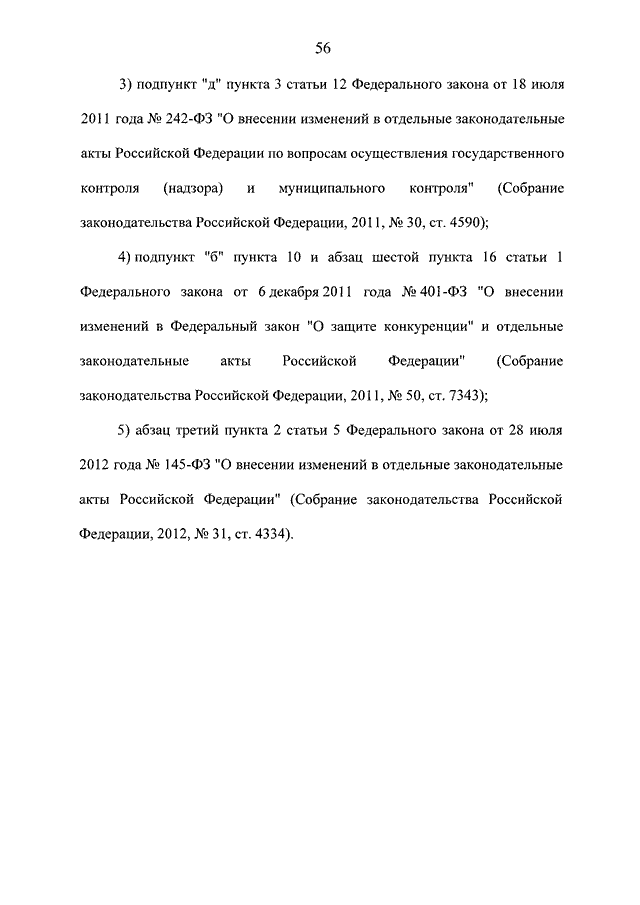 56

3) подпункт "д" пункта 3 статьи 12 Федерального закона от 18 июля 2011 года № 242-ФЗ "О внесении изменений в отдельные законодательные акты Российской Федерации по вопросам осуществления государственного контроля (надзора) и муниципального контроля" (Собрание законодательства Российской Федерации, 2011, № 30, ст. 4590);

4) подпункт "б" пункта 10 и абзац шестой пункта 16 статьи 1 Федерального закона от 6 декабря 2011 года № 401-ФЗ "О внесении изменений в Федеральный закон "О защите конкуренции" и отдельные законодательные акты Российской Федерации" (Собрание законодательства Российской Федерации, 2011, № 50, ст. 7343);

5) абзац третий пункта 2 статьи 5 Федерального закона от 28 июля 2012 года № 145-ФЗ "О внесении изменений в отдельные законодательные акты Российской Федерации" (Собрание законодательства Российской Федерации, 2012, № 31, ст. 4334).